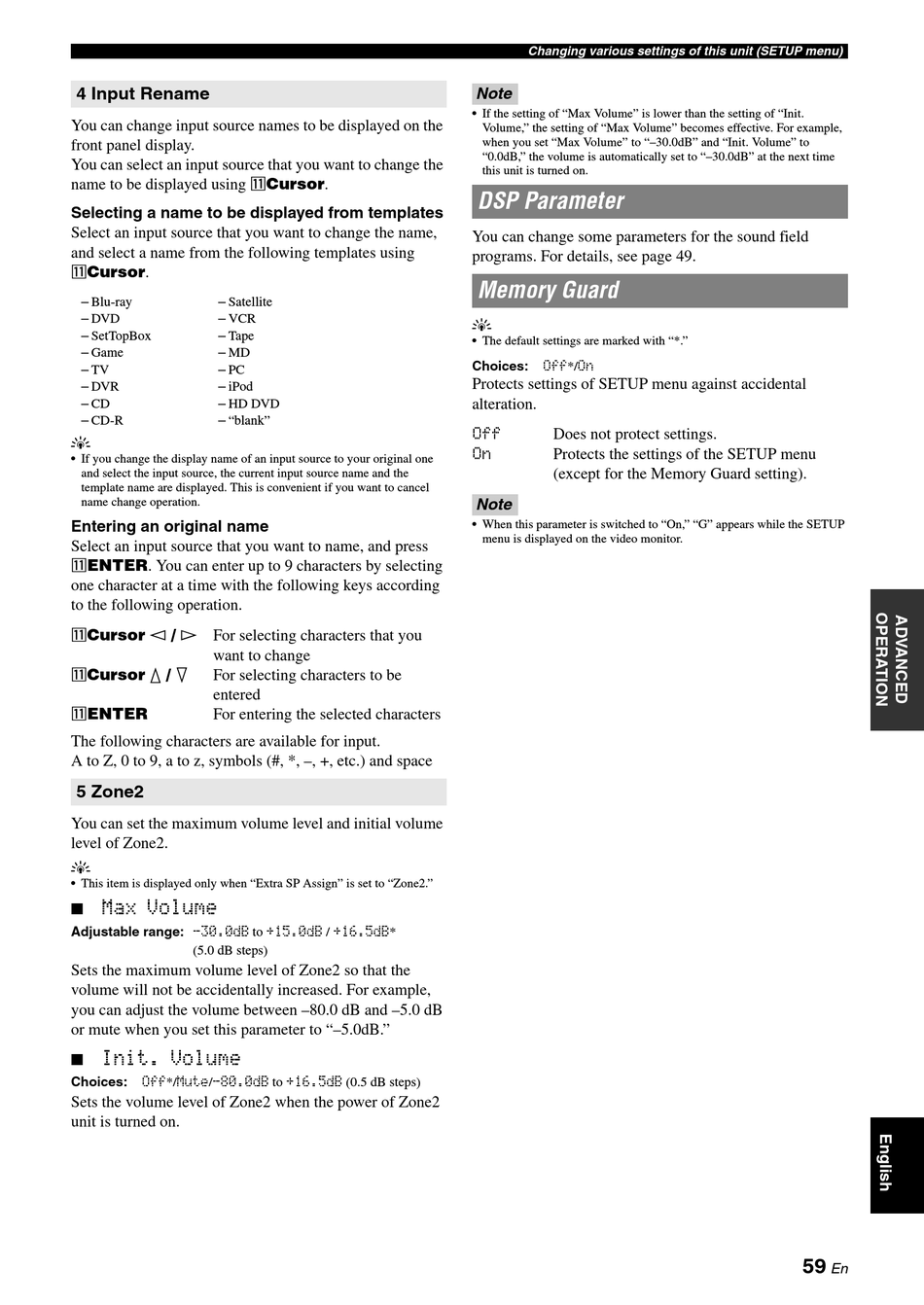 Changing various settings of this unit (SETUP menu)

4 Input Rename

You can change input source names to be displayed on the front panel display.
You can select an input source that you want to change the name to be displayed using 11Cursor.

Selecting a name to be displayed from templates
Select an input source that you want to change the name, and select a name from the following templates using 11Cursor.

– Blu-ray
– DVD
– SetTopBox
– Game
– TV
– DVR
– CD
– CD-R
– Satellite
– VCR
– Tape
– MD
– PC
– iPod
– HD DVD
– “blank”

• If you change the display name of an input source to your original one and select the input source, the current input source name and the template name are displayed. This is convenient if you want to cancel name change operation.

Entering an original name
Select an input source that you want to name, and press 11ENTER. You can enter up to 9 characters by selecting one character at a time with the following keys according to the following operation.

| 11Cursor ◁ / ▷ | For selecting characters that you want to change |
|---|---|
| 11Cursor △ / ▽ | For selecting characters to be entered |
| 11ENTER | For entering the selected characters |

The following characters are available for input.
A to Z, 0 to 9, a to z, symbols (#, *, –, +, etc.) and space

5 Zone2

You can set the maximum volume level and initial volume level of Zone2.

• This item is displayed only when “Extra SP Assign” is set to “Zone2.”

■ Max Volume
Adjustable range: -30.0dB to +15.0dB / +16.5dB*
(5.0 dB steps)
Sets the maximum volume level of Zone2 so that the volume will not be accidentally increased. For example, you can adjust the volume between –80.0 dB and –5.0 dB or mute when you set this parameter to “–5.0dB.”

■ Init. Volume
Choices: Off*/Mute/-80.0dB to +16.5dB (0.5 dB steps)
Sets the volume level of Zone2 when the power of Zone2 unit is turned on.

Note
• If the setting of “Max Volume” is lower than the setting of “Init. Volume,” the setting of “Max Volume” becomes effective. For example, when you set “Max Volume” to “–30.0dB” and “Init. Volume” to “0.0dB,” the volume is automatically set to “–30.0dB” at the next time this unit is turned on.

DSP Parameter

You can change some parameters for the sound field programs. For details, see page 49.

Memory Guard

• The default settings are marked with “*.”

Choices: Off*/On
Protects settings of SETUP menu against accidental alteration.

| Off | Does not protect settings. |
|---|---|
| On | Protects the settings of the SETUP menu (except for the Memory Guard setting). |

Note
• When this parameter is switched to “On,” “G” appears while the SETUP menu is displayed on the video monitor.

ADVANCED OPERATION

English

59 En